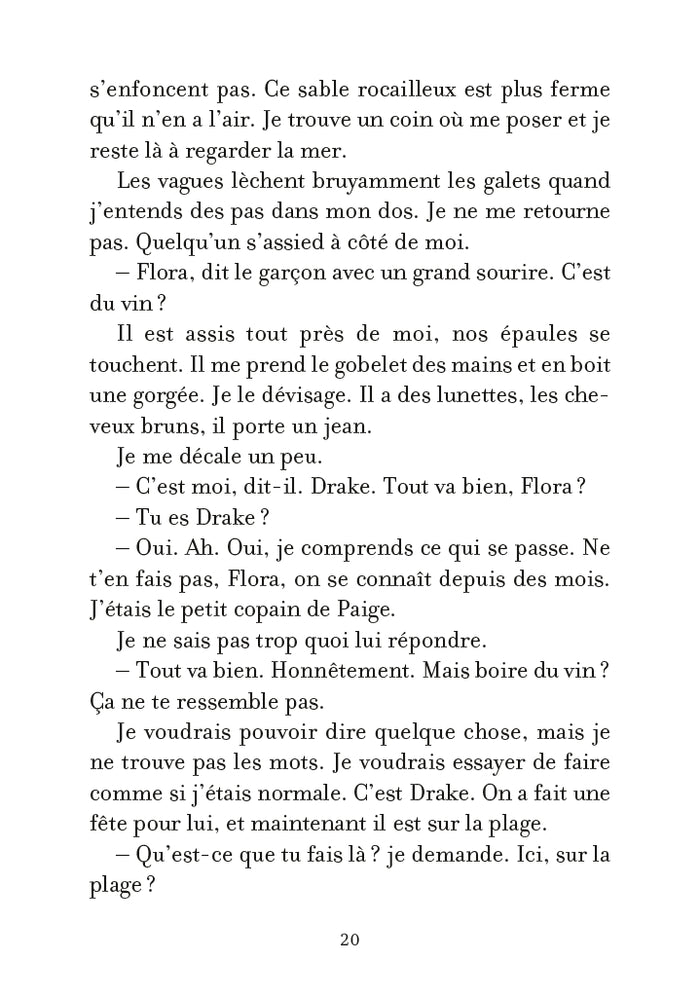 s'enfoncent pas. Ce sable rocailleux est plus ferme qu'il n'en a l'air. Je trouve un coin où me poser et je reste là à regarder la mer.

Les vagues lèchent bruyamment les galets quand j'entends des pas dans mon dos. Je ne me retourne pas. Quelqu'un s'assied à côté de moi.

– Flora, dit le garçon avec un grand sourire. C'est du vin ?

Il est assis tout près de moi, nos épaules se touchent. Il me prend le gobelet des mains et en boit une gorgée. Je le dévisage. Il a des lunettes, les cheveux bruns, il porte un jean.

Je me décale un peu.

– C'est moi, dit-il. Drake. Tout va bien, Flora ?

– Tu es Drake ?

– Oui. Ah. Oui, je comprends ce qui se passe. Ne t'en fais pas, Flora, on se connaît depuis des mois. J'étais le petit copain de Paige.

Je ne sais pas trop quoi lui répondre.

– Tout va bien. Honnêtement. Mais boire du vin ? Ça ne te ressemble pas.

Je voudrais pouvoir dire quelque chose, mais je ne trouve pas les mots. Je voudrais essayer de faire comme si j'étais normale. C'est Drake. On a fait une fête pour lui, et maintenant il est sur la plage.

– Qu'est-ce que tu fais là ? je demande. Ici, sur la plage ?

20